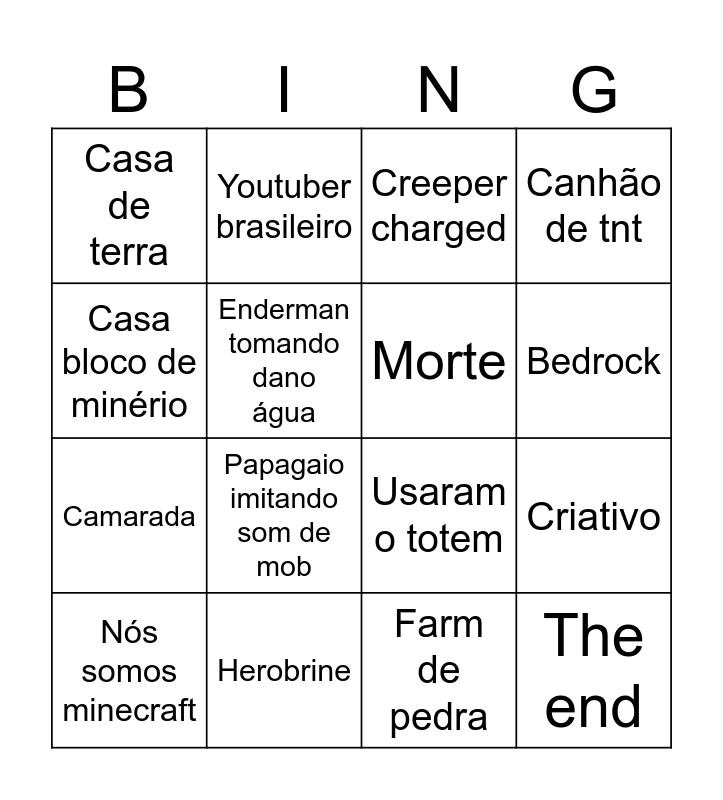 | B | I | N | G |
|---|---|---|---|
| Casa de terra | Youtuber brasileiro | Creeper charged | Canhão de tnt |
| Casa bloco de minério | Enderman tomando dano água | Morte | Bedrock |
| Camarada | Papagaio imitando som de mob | Usaram o totem | Criativo |
| Nós somos minecraft | Herobrine | Farm de pedra | The end |